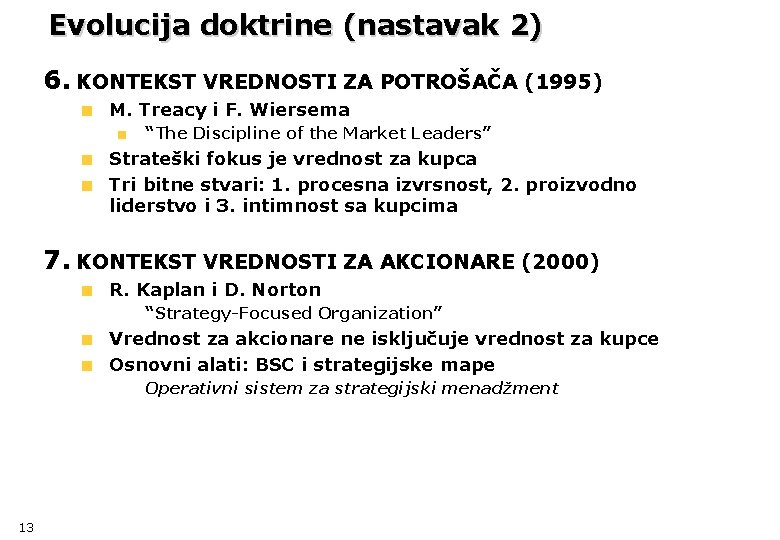 Evolucija doktrine (nastavak 2)

6. KONTEKST VREDNOSTI ZA POTROŠAČA (1995)

M. Treacy i F. Wiersema

“The Discipline of the Market Leaders”

Strateški fokus je vrednost za kupca

Tri bitne stvari: 1. procesna izvrsnost, 2. proizvodno liderstvo i 3. intimnost sa kupcima

7. KONTEKST VREDNOSTI ZA AKCIONARE (2000)

R. Kaplan i D. Norton

“Strategy-Focused Organization”

Vrednost za akcionare ne isključuje vrednost za kupce

Osnovni alati: BSC i strategijske mape

Operativni sistem za strategijski menadžment

13